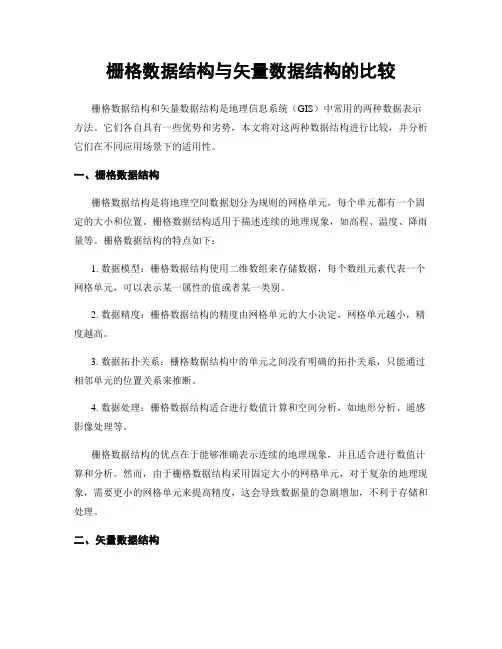 栅格数据结构与矢量数据结构的比较

栅格数据结构和矢量数据结构是地理信息系统（GIS）中常用的两种数据表示方法。它们各自具有一些优势和劣势，本文将对这两种数据结构进行比较，并分析它们在不同应用场景下的适用性。

一、栅格数据结构

栅格数据结构是将地理空间数据划分为规则的网格单元，每个单元都有一个固定的大小和位置。栅格数据结构适用于描述连续的地理现象，如高程、温度、降雨量等。栅格数据结构的特点如下：

1. 数据模型：栅格数据结构使用二维数组来存储数据，每个数组元素代表一个网格单元，可以表示某一属性的值或者某一类别。

2. 数据精度：栅格数据结构的精度由网格单元的大小决定，网格单元越小，精度越高。

3. 数据拓扑关系：栅格数据结构中的单元之间没有明确的拓扑关系，只能通过相邻单元的位置关系来推断。

4. 数据处理：栅格数据结构适合进行数值计算和空间分析，如地形分析、遥感影像处理等。

栅格数据结构的优点在于能够准确表示连续的地理现象，并且适合进行数值计算和分析。然而，由于栅格数据结构采用固定大小的网格单元，对于复杂的地理现象，需要更小的网格单元来提高精度，这会导致数据量的急剧增加，不利于存储和处理。

二、矢量数据结构